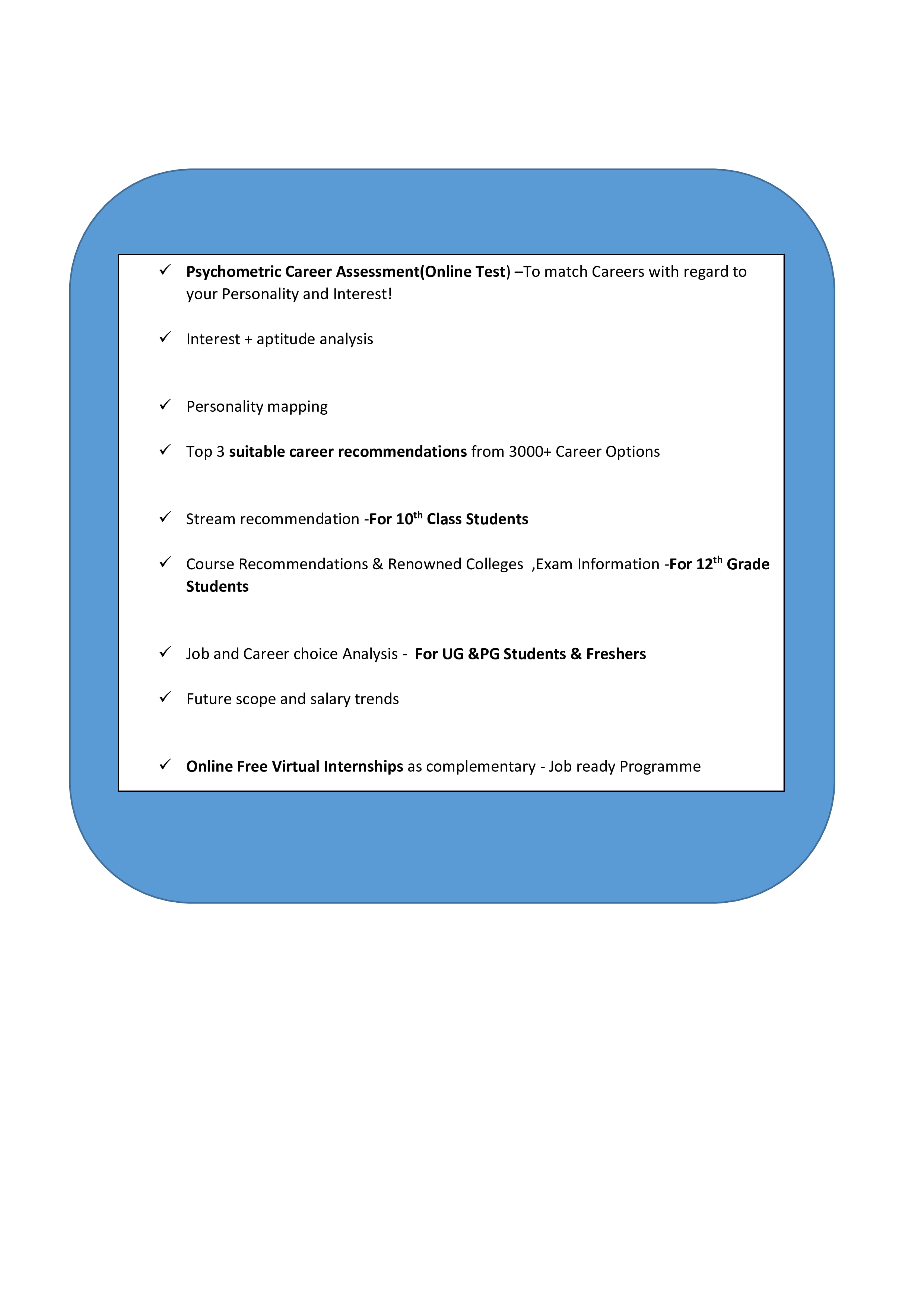 ✓ Psychometric Career Assessment(Online Test) –To match Careers with regard to your Personality and Interest!

✓ Interest + aptitude analysis

✓ Personality mapping

✓ Top 3 suitable career recommendations from 3000+ Career Options

✓ Stream recommendation -For 10$^{th}$ Class Students

✓ Course Recommendations & Renowned Colleges ,Exam Information -For 12$^{th}$ Grade Students

✓ Job and Career choice Analysis - For UG &PG Students & Freshers

✓ Future scope and salary trends

✓ Online Free Virtual Internships as complementary - Job ready Programme